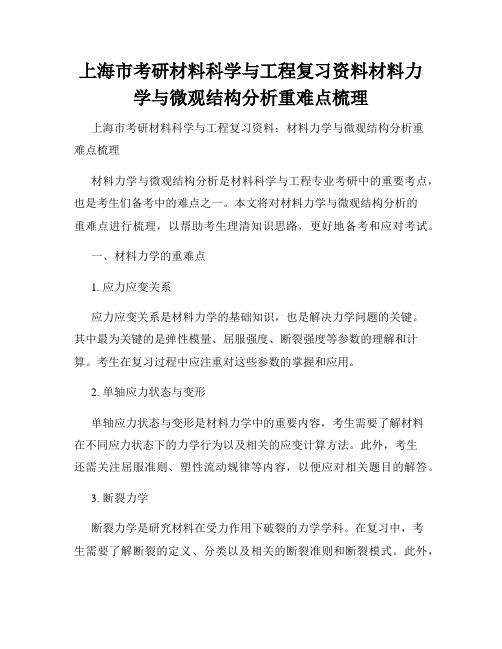 上海市考研材料科学与工程复习资料材料力学与微观结构分析重难点梳理

上海市考研材料科学与工程复习资料：材料力学与微观结构分析重难点梳理

材料力学与微观结构分析是材料科学与工程专业考研中的重要考点，也是考生们备考中的难点之一。本文将对材料力学与微观结构分析的重难点进行梳理，以帮助考生理清知识思路，更好地备考和应对考试。

一、材料力学的重难点

1. 应力应变关系

应力应变关系是材料力学的基础知识，也是解决力学问题的关键。其中最为关键的是弹性模量、屈服强度、断裂强度等参数的理解和计算。考生在复习过程中应注重对这些参数的掌握和应用。

2. 单轴应力状态与变形

单轴应力状态与变形是材料力学中的重要内容，考生需要了解材料在不同应力状态下的力学行为以及相关的应变计算方法。此外，考生还需关注屈服准则、塑性流动规律等内容，以便应对相关题目的解答。

3. 断裂力学

断裂力学是研究材料在受力作用下破裂的力学学科。在复习中，考生需要了解断裂的定义、分类以及相关的断裂准则和断裂模式。此外，